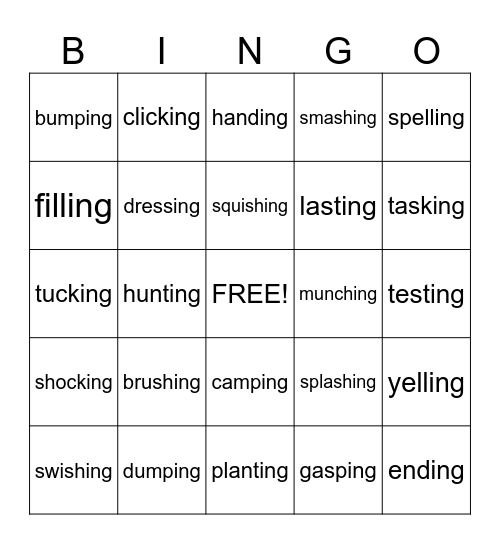 | B | I | N | G | O |
|---|---|---|---|---|
| bumping | clicking | handing | smashing | spelling |
| filling | dressing | squishing | lasting | tasking |
| tucking | hunting | FREE! | munching | testing |
| shocking | brushing | camping | splashing | yelling |
| swishing | dumping | planting | gasping | ending |